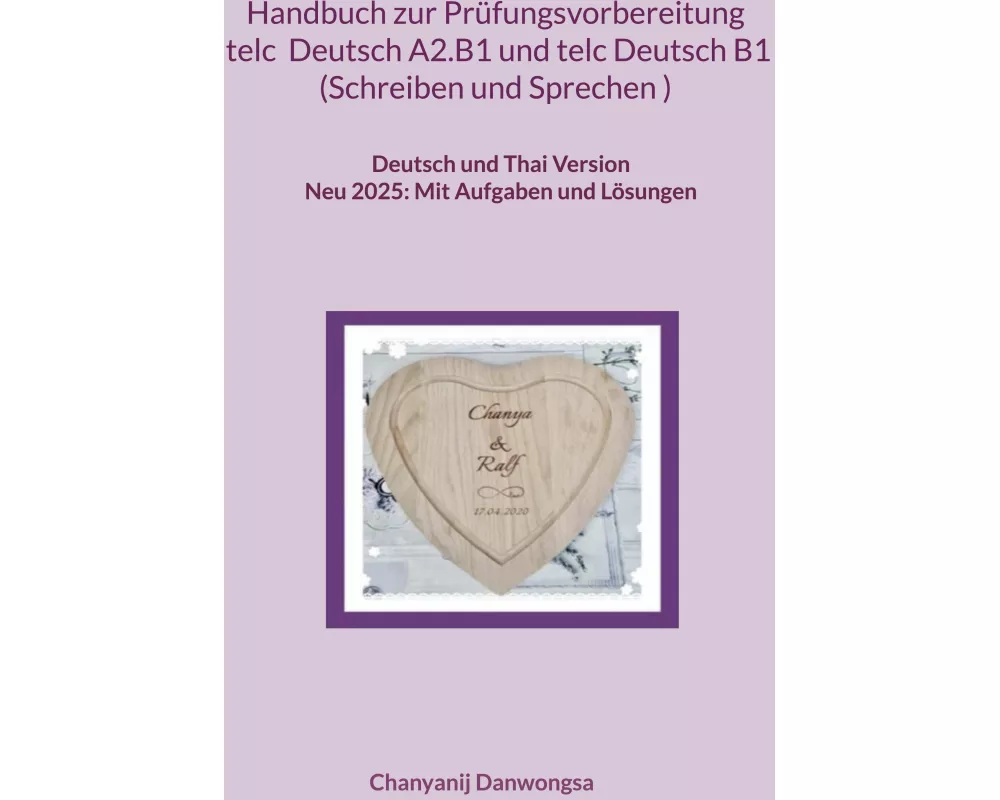 Handbuch zur Prüfungsvorbereitung telc Deutsch A2.B1 und telc Deutsch B1 (Schreiben und Sprechen )

Deutsch und Thai Version
Neu 2025: Mit Aufgaben und Lösungen

Chanya
&
Ralf
17.04.2020

Chanyanij Danwongsa